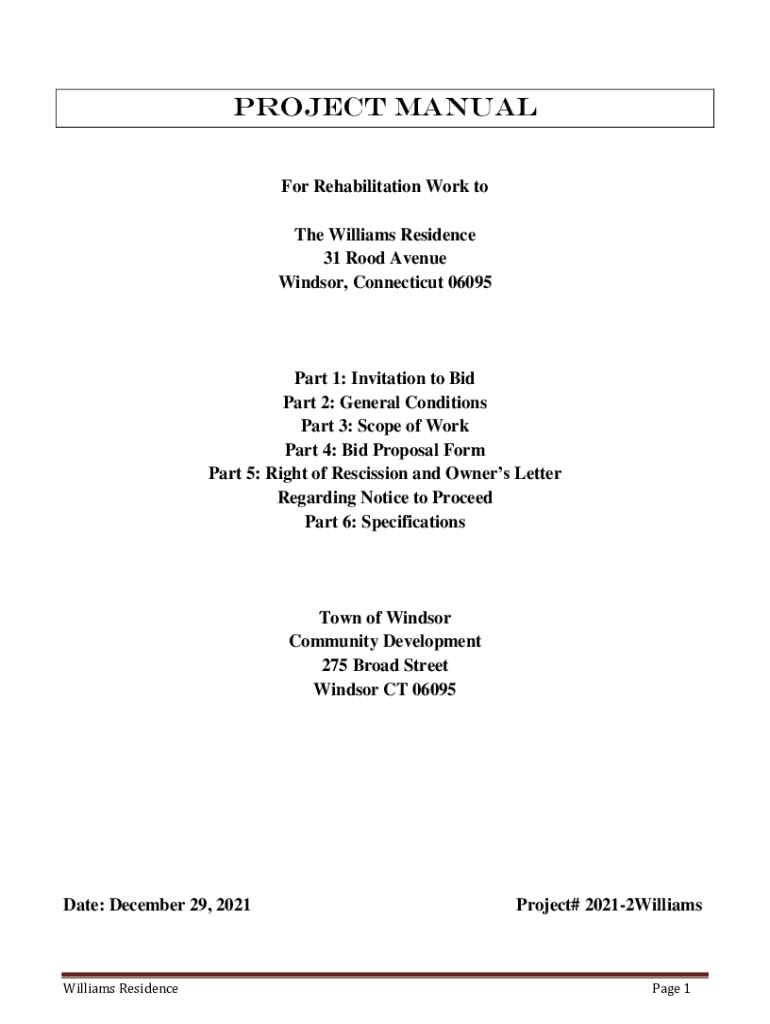 PROJECT MANUAL

For Rehabilitation Work to

The Williams Residence
31 Rood Avenue
Windsor, Connecticut 06095

Part 1: Invitation to Bid
Part 2: General Conditions
Part 3: Scope of Work
Part 4: Bid Proposal Form
Part 5: Right of Rescission and Owner's Letter Regarding Notice to Proceed
Part 6: Specifications

Town of Windsor
Community Development
275 Broad Street
Windsor CT 06095

Date: December 29, 2021

Project# 2021-2Williams

Williams Residence

Page 1